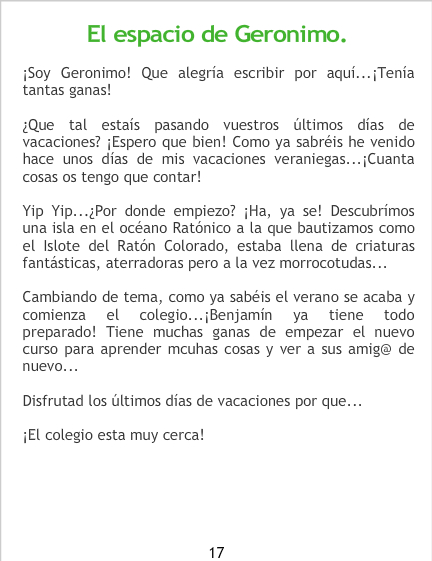 El espacio de Geronimo.

¡Soy Geronimo! Que alegría escribir por aquí...¡Tenía tantas ganas!

¿Que tal estaís pasando vuestros últimos días de vacaciones? ¡Espero que bien! Como ya sabréis he venido hace unos días de mis vacaciones veraniegas...¡Cuanta cosas os tengo que contar!

Yip Yip...¿Por donde empiezo? ¡Ha, ya se! Descubrímos una isla en el océano Ratónico a la que bautizamos como el Islote del Ratón Colorado, estaba llena de criaturas fantásticas, aterradoras pero a la vez morrocotudas...

Cambiando de tema, como ya sabéis el verano se acaba y comienza el colegio...¡Benjamín ya tiene todo preparado! Tiene muchas ganas de empezar el nuevo curso para aprender mcuhas cosas y ver a sus amig@ de nuevo...

Disfrutad los últimos días de vacaciones por que...

¡El colegio esta muy cerca!

17